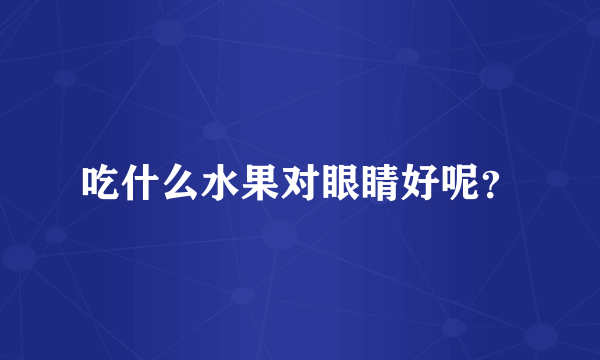 吃什么水果对眼睛好呢？